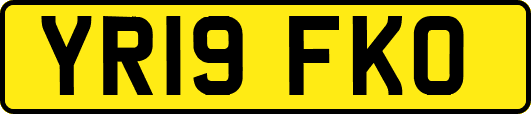 YR19 FKO